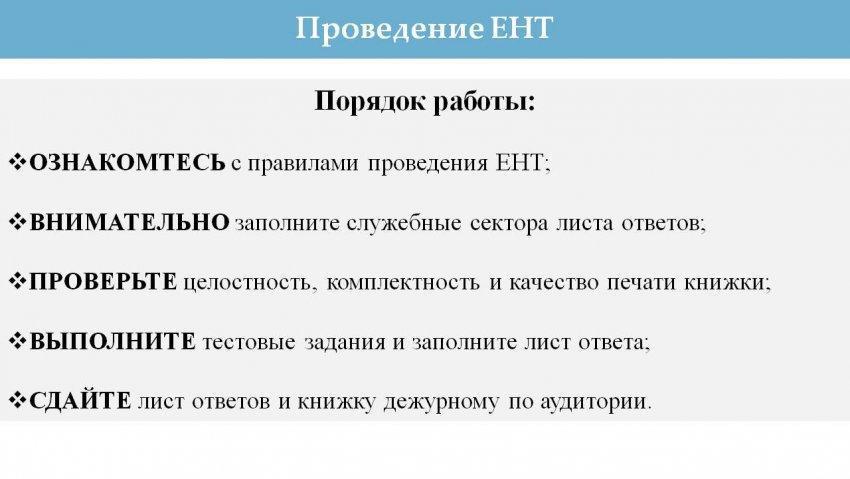 Проведение ЕНТ

Порядок работы:

❖ОЗНАКОМТЕСЬ с правилами проведения ЕНТ;

❖ВНИМАТЕЛЬНО заполните служебные сектора листа ответов;

❖ПРОВЕРЬТЕ целостность, комплектность и качество печати книжки;

❖ВЫПОЛНИТЕ тестовые задания и заполните лист ответа;

❖СДАЙТЕ лист ответов и книжку дежурному по аудитории.